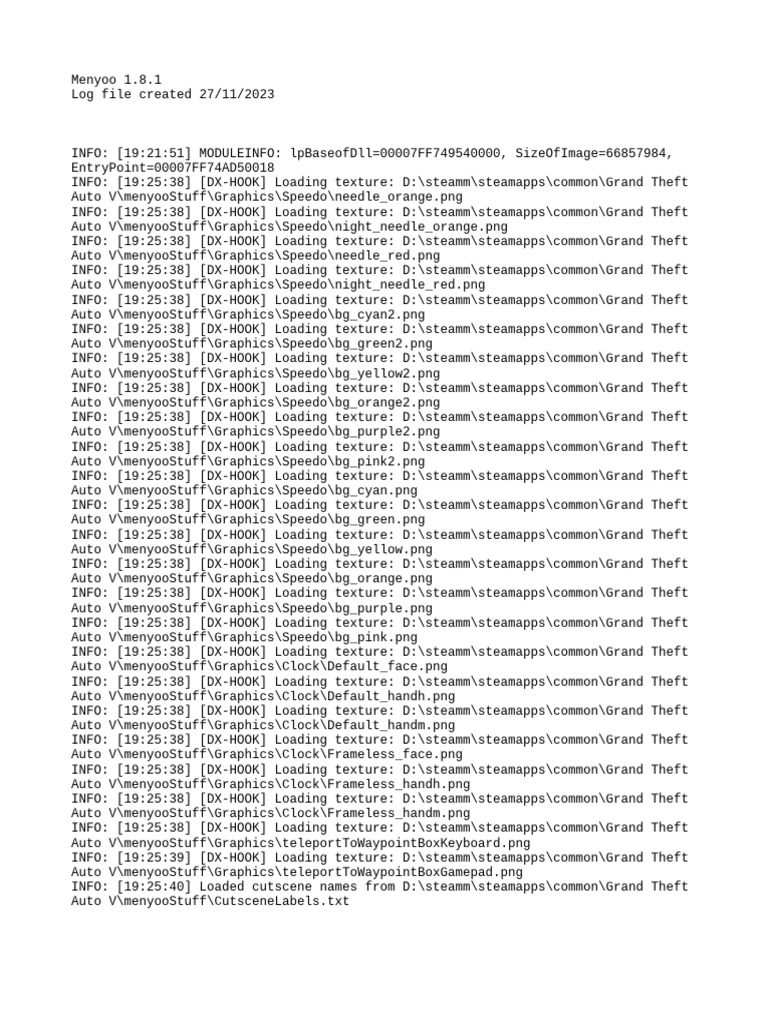 Menyoo 1.8.1
Log file created 27/11/2023

INFO: [19:21:51] MODULEINFO: lpBaseofDll=00007FF749540000, SizeOfImage=66857984, EntryPoint=00007FF74AD50018
INFO: [19:25:38] [DX-HOOK] Loading texture: D:\steamm\steamapps\common\Grand Theft Auto V\menyooStuff\Graphics\Speedo\needle_orange.png
INFO: [19:25:38] [DX-HOOK] Loading texture: D:\steamm\steamapps\common\Grand Theft Auto V\menyooStuff\Graphics\Speedo\night_needle_orange.png
INFO: [19:25:38] [DX-HOOK] Loading texture: D:\steamm\steamapps\common\Grand Theft Auto V\menyooStuff\Graphics\Speedo\needle_red.png
INFO: [19:25:38] [DX-HOOK] Loading texture: D:\steamm\steamapps\common\Grand Theft Auto V\menyooStuff\Graphics\Speedo\night_needle_red.png
INFO: [19:25:38] [DX-HOOK] Loading texture: D:\steamm\steamapps\common\Grand Theft Auto V\menyooStuff\Graphics\Speedo\bg_cyan2.png
INFO: [19:25:38] [DX-HOOK] Loading texture: D:\steamm\steamapps\common\Grand Theft Auto V\menyooStuff\Graphics\Speedo\bg_green2.png
INFO: [19:25:38] [DX-HOOK] Loading texture: D:\steamm\steamapps\common\Grand Theft Auto V\menyooStuff\Graphics\Speedo\bg_yellow2.png
INFO: [19:25:38] [DX-HOOK] Loading texture: D:\steamm\steamapps\common\Grand Theft Auto V\menyooStuff\Graphics\Speedo\bg_orange2.png
INFO: [19:25:38] [DX-HOOK] Loading texture: D:\steamm\steamapps\common\Grand Theft Auto V\menyooStuff\Graphics\Speedo\bg_purple2.png
INFO: [19:25:38] [DX-HOOK] Loading texture: D:\steamm\steamapps\common\Grand Theft Auto V\menyooStuff\Graphics\Speedo\bg_pink2.png
INFO: [19:25:38] [DX-HOOK] Loading texture: D:\steamm\steamapps\common\Grand Theft Auto V\menyooStuff\Graphics\Speedo\bg_cyan.png
INFO: [19:25:38] [DX-HOOK] Loading texture: D:\steamm\steamapps\common\Grand Theft Auto V\menyooStuff\Graphics\Speedo\bg_green.png
INFO: [19:25:38] [DX-HOOK] Loading texture: D:\steamm\steamapps\common\Grand Theft Auto V\menyooStuff\Graphics\Speedo\bg_yellow.png
INFO: [19:25:38] [DX-HOOK] Loading texture: D:\steamm\steamapps\common\Grand Theft Auto V\menyooStuff\Graphics\Speedo\bg_orange.png
INFO: [19:25:38] [DX-HOOK] Loading texture: D:\steamm\steamapps\common\Grand Theft Auto V\menyooStuff\Graphics\Speedo\bg_purple.png
INFO: [19:25:38] [DX-HOOK] Loading texture: D:\steamm\steamapps\common\Grand Theft Auto V\menyooStuff\Graphics\Speedo\bg_pink.png
INFO: [19:25:38] [DX-HOOK] Loading texture: D:\steamm\steamapps\common\Grand Theft Auto V\menyooStuff\Graphics\Clock\Default_face.png
INFO: [19:25:38] [DX-HOOK] Loading texture: D:\steamm\steamapps\common\Grand Theft Auto V\menyooStuff\Graphics\Clock\Default_handh.png
INFO: [19:25:38] [DX-HOOK] Loading texture: D:\steamm\steamapps\common\Grand Theft Auto V\menyooStuff\Graphics\Clock\Default_handm.png
INFO: [19:25:38] [DX-HOOK] Loading texture: D:\steamm\steamapps\common\Grand Theft Auto V\menyooStuff\Graphics\Clock\Frameless_face.png
INFO: [19:25:38] [DX-HOOK] Loading texture: D:\steamm\steamapps\common\Grand Theft Auto V\menyooStuff\Graphics\Clock\Frameless_handh.png
INFO: [19:25:38] [DX-HOOK] Loading texture: D:\steamm\steamapps\common\Grand Theft Auto V\menyooStuff\Graphics\Clock\Frameless_handm.png
INFO: [19:25:38] [DX-HOOK] Loading texture: D:\steamm\steamapps\common\Grand Theft Auto V\menyooStuff\Graphics\teleportToWaypointBoxKeyboard.png
INFO: [19:25:39] [DX-HOOK] Loading texture: D:\steamm\steamapps\common\Grand Theft Auto V\menyooStuff\Graphics\teleportToWaypointBoxGamepad.png
INFO: [19:25:40] Loaded cutscene names from D:\steamm\steamapps\common\Grand Theft Auto V\menyooStuff\CutsceneLabels.txt